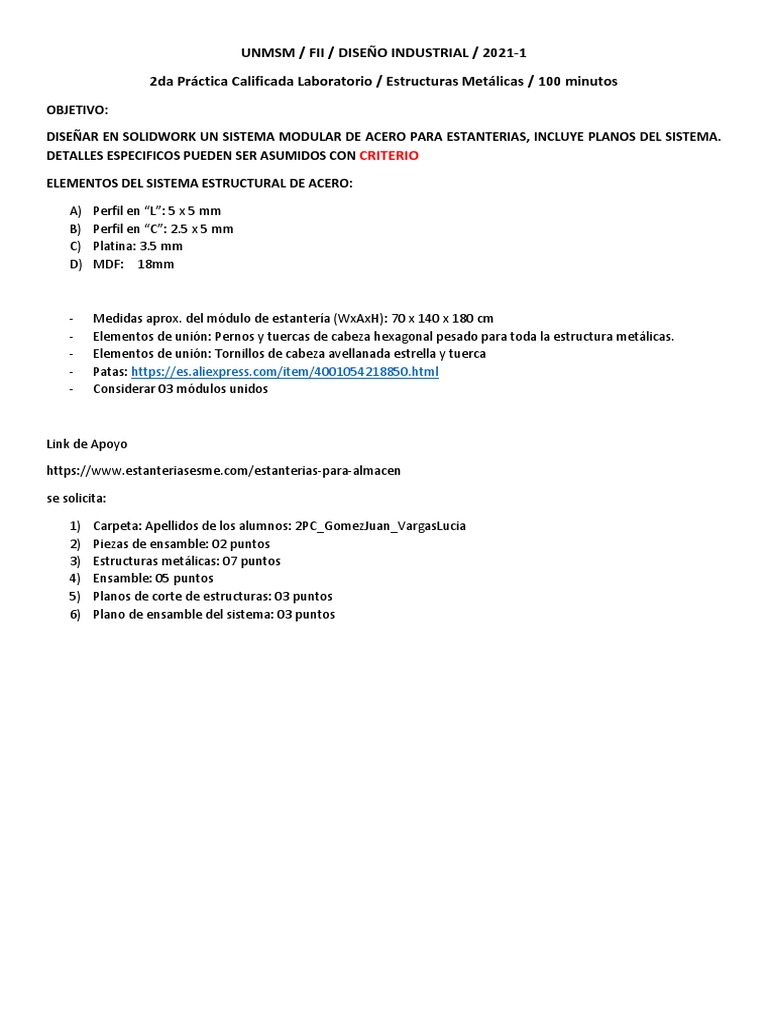 UNMSM / FII / DISEÑO INDUSTRIAL / 2021-1

2da Práctica Calificada Laboratorio / Estructuras Metálicas / 100 minutos

OBJETIVO:

DISEÑAR EN SOLIDWORK UN SISTEMA MODULAR DE ACERO PARA ESTANTERIAS, INCLUYE PLANOS DEL SISTEMA. DETALLES ESPECIFICOS PUEDEN SER ASUMIDOS CON CRITERIO

ELEMENTOS DEL SISTEMA ESTRUCTURAL DE ACERO:

A) Perfil en “L”: 5 x 5 mm
B) Perfil en “C”: 2.5 x 5 mm
C) Platina: 3.5 mm
D) MDF: 18mm

- Medidas aprox. del módulo de estantería (WxAxH): 70 x 140 x 180 cm
- Elementos de unión: Pernos y tuercas de cabeza hexagonal pesado para toda la estructura metálicas.
- Elementos de unión: Tornillos de cabeza avellanada estrella y tuerca
- Patas: https://es.aliexpress.com/item/4001054218850.html
- Considerar 03 módulos unidos

Link de Apoyo

https://www.estanteriasesme.com/estanterias-para-almacen

se solicita:

1) Carpeta: Apellidos de los alumnos: 2PC_GomezJuan_VargasLucia
2) Piezas de ensamble: 02 puntos
3) Estructuras metálicas: 07 puntos
4) Ensamble: 05 puntos
5) Planos de corte de estructuras: 03 puntos
6) Plano de ensamble del sistema: 03 puntos